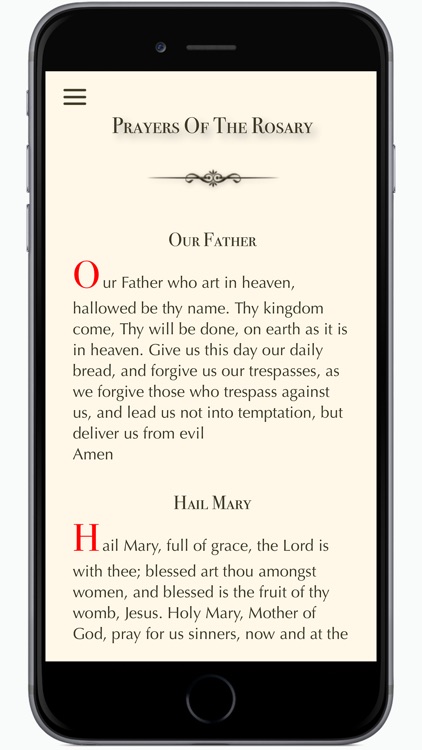 Prayers Of The Rosary

Our Father

Our Father who art in heaven, hallowed be thy name. Thy kingdom come, Thy will be done, on earth as it is in heaven. Give us this day our daily bread, and forgive us our trespasses, as we forgive those who trespass against us, and lead us not into temptation, but deliver us from evil
Amen

Hail Mary

Hail Mary, full of grace, the Lord is with thee; blessed art thou amongst women, and blessed is the fruit of thy womb, Jesus. Holy Mary, Mother of God, pray for us sinners, now and at the